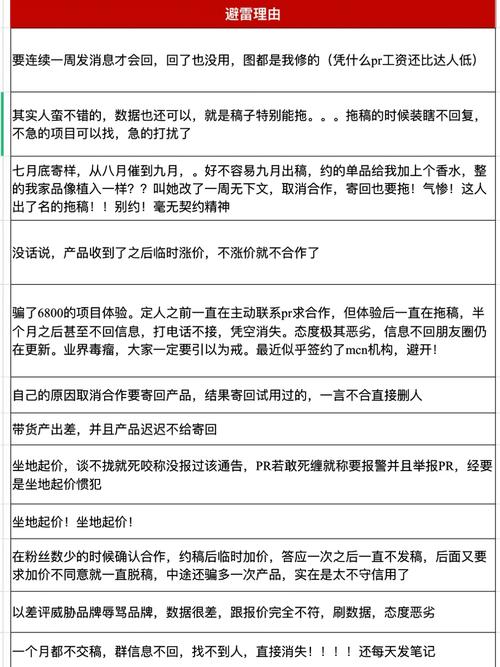 | 避雷理由 |
|---|
| 要连续一周发消息才会回，回了也没用，图都是我修的（凭什么pr工资还比达人低） |
| 其实人蛮不错的，数据也还可以，就是稿子特别能拖。。。拖稿的时候装瞎不回复，不急的项目可以找，急的打扰了 |
| 七月底寄样，从八月催到九月，。好不容易九月出稿，约的单品给我加上个香水，整的我家品像植入一样？？叫她改了一周无下文，取消合作，寄回也要拖！气惨！这人出了名的拖稿！！别约！毫无契约精神 |
| 没话说，产品收到了之后临时涨价，不涨价就不合作了 |
| 骗了6800的项目体验。定人之前一直在主动联系pr求合作，但体验后一直在拖稿，半个月之后甚至不回信息，打电话不接，凭空消失。态度极其恶劣，信息不回朋友圈仍在更新。业界毒瘤，大家一定要引以为戒。最近似乎签约了mcn机构，避开！ |
| 自己的原因取消合作要寄回产品，结果寄回试用过的，一言不合直接删人 |
| 带货产出差，并且产品迟迟不给寄回 |
| 坐地起价，谈不拢就死咬称没报过该通告，PR若敢死缠就称要报警并且举报PR，经要是坐地起价惯犯 |
| 坐地起价！坐地起价！ |
| 在粉丝数少的时候确认合作，约稿后临时加价，答应一次之后一直不发稿，后面又要求加价不同意就一直脱稿，中途还骗多一次产品，实在是太不守信用了 |
| 以差评威胁品牌辱骂品牌，数据很差，跟报价完全不符，刷数据，态度恶劣 |
| 一个月都不交稿，群信息不回，找不到人，直接消失！！！！还每天发笔记 |